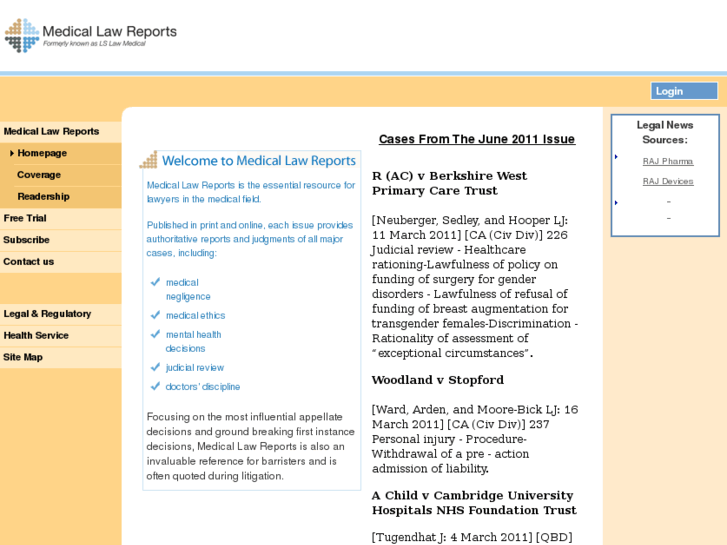 Medical Law Reports
Formerly known as LS Law Medical

Login

Medical Law Reports
Homepage
Coverage
Readership
Free Trial
Subscribe
Contact us

Legal & Regulatory
Health Service
Site Map

Welcome to Medical Law Reports

Medical Law Reports is the essential resource for lawyers in the medical field.

Published in print and online, each issue provides authoritative reports and judgments of all major cases, including:

medical negligence
medical ethics
mental health decisions
judicial review
doctors' discipline

Focusing on the most influential appellate decisions and ground breaking first instance decisions, Medical Law Reports is also an invaluable reference for barristers and is often quoted during litigation.

Cases From The June 2011 Issue

R (AC) v Berkshire West Primary Care Trust

[Neuberger, Sedley, and Hooper LJ: 11 March 2011] [CA (Civ Div)] 226 Judicial review - Healthcare rationing-Lawfulness of policy on funding of surgery for gender disorders - Lawfulness of refusal of funding of breast augmentation for transgender females-Discrimination - Rationality of assessment of "exceptional circumstances".

Woodland v Stopford

[Ward, Arden, and Moore-Bick LJ: 16 March 2011] [CA (Civ Div)] 237 Personal injury - Procedure-Withdrawal of a pre - action admission of liability.

A Child v Cambridge University Hospitals NHS Foundation Trust

[Tugendhat J: 4 March 2011] [QBD]

Legal News Sources:

RAJ Pharma
RAJ Devices
-
-